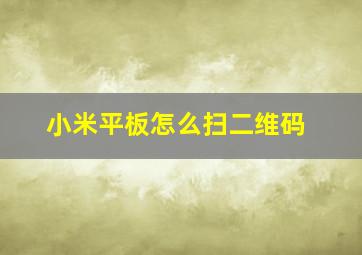 小米平板怎么扫二维码